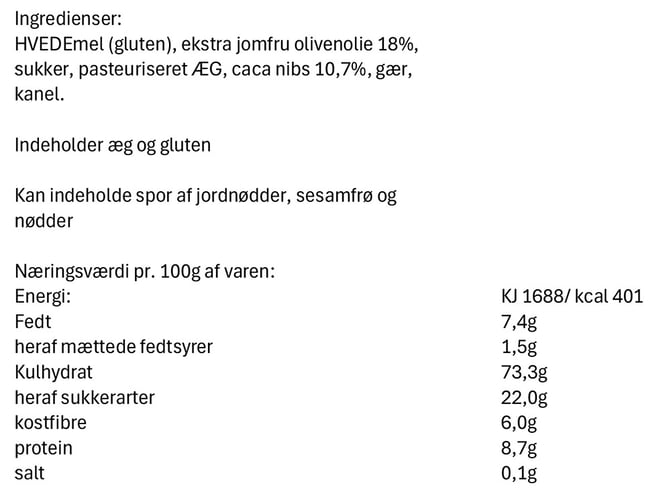 Ingredienser:
HVEDEmel (gluten), ekstra jomfru olivenolie 18%, sukker, pasteuriseret ÆG, caca nibs 10,7%, gær, kanel.

Indeholder æg og gluten

Kan indeholde spor af jordnødder, sesamfrø og nødder

Næringsværdi pr. 100g af varen:

| | |
|---|---|
| Energi: | KJ 1688/ kcal 401 |
| Fedt | 7,4g |
| heraf mættede fedtsyrer | 1,5g |
| Kulhydrat | 73,3g |
| heraf sukkerarter | 22,0g |
| kostfibre | 6,0g |
| protein | 8,7g |
| salt | 0,1g |